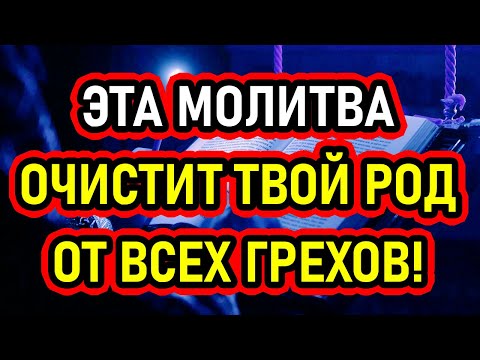 ЭТА МОЛИТВА
ОЧИСТИТ ТВОЙ РОД
ОТ ВСЕХ ГРЕХОВ!